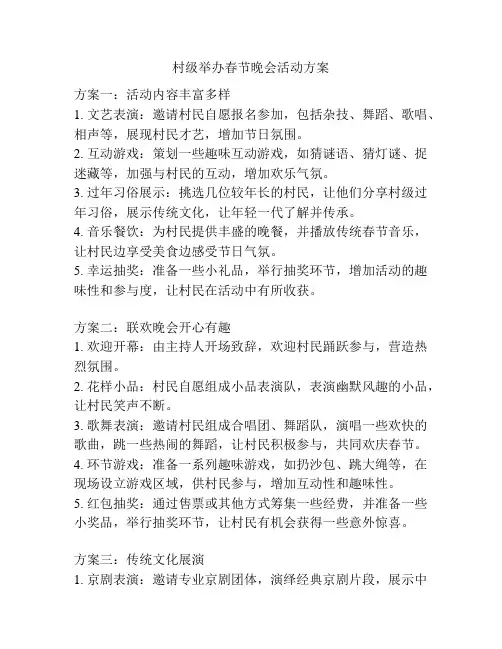 村级举办春节晚会活动方案

方案一：活动内容丰富多样
1. 文艺表演：邀请村民自愿报名参加，包括杂技、舞蹈、歌唱、相声等，展现村民才艺，增加节日氛围。
2. 互动游戏：策划一些趣味互动游戏，如猜谜语、猜灯谜、捉迷藏等，加强与村民的互动，增加欢乐气氛。
3. 过年习俗展示：挑选几位较年长的村民，让他们分享村级过年习俗，展示传统文化，让年轻一代了解并传承。
4. 音乐餐饮：为村民提供丰盛的晚餐，并播放传统春节音乐，让村民边享受美食边感受节日气氛。
5. 幸运抽奖：准备一些小礼品，举行抽奖环节，增加活动的趣味性和参与度，让村民在活动中有所收获。

方案二：联欢晚会开心有趣
1. 欢迎开幕：由主持人开场致辞，欢迎村民踊跃参与，营造热烈氛围。
2. 花样小品：村民自愿组成小品表演队，表演幽默风趣的小品，让村民笑声不断。
3. 歌舞表演：邀请村民组成合唱团、舞蹈队，演唱一些欢快的歌曲，跳一些热闹的舞蹈，让村民积极参与，共同欢庆春节。
4. 环节游戏：准备一系列趣味游戏，如扔沙包、跳大绳等，在现场设立游戏区域，供村民参与，增加互动性和趣味性。
5. 红包抽奖：通过售票或其他方式筹集一些经费，并准备一些小奖品，举行抽奖环节，让村民有机会获得一些意外惊喜。

方案三：传统文化展演
1. 京剧表演：邀请专业京剧团体，演绎经典京剧片段，展示中